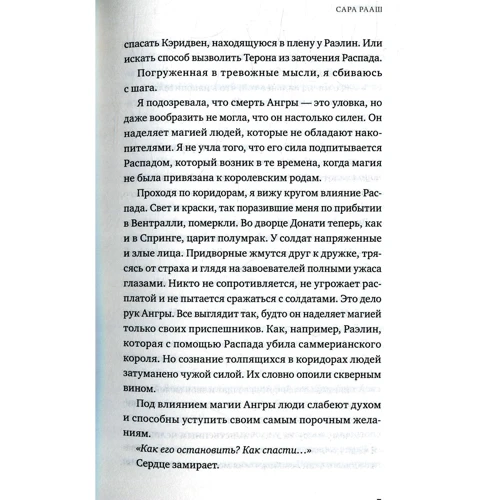 САРА РААШ

спасать Кэридвен, находящуюся в плену у Раэлин. Или искать способ вызволить Терона из заточения Распада.

Погруженная в тревожные мысли, я сбиваюсь с шага.

Я подозревала, что смерть Ангры — это уловка, но даже вообразить не могла, что он настолько силен. Он наделяет магией людей, которые не обладают накопителями. Я не учла того, что его сила подпитывается Распадом, который возник в те времена, когда магия не была привязана к королевским родам.

Проходя по коридорам, я вижу кругом влияние Распада. Свет и краски, так поразившие меня по прибытии в Вентралли, померкли. Во дворце Донати теперь, как и в Спринге, царит полумрак. У солдат напряженные и злые лица. Придворные жмутся друг к дружке, трясясь от страха и глядя на завоевателей полными ужаса глазами. Никто не сопротивляется, не угрожает расплатой и не пытается сражаться с солдатами. Это дело рук Ангры. Все выглядит так, будто он наделяет магией только своих приспешников. Как, например, Раэлин, которая с помощью Распада убила саммерианского короля. Но сознание толпящихся в коридорах людей затуманено чужой силой. Их словно опоили скверным вином.

Под влиянием магии Ангры люди слабеют духом и способны уступить своим самым порочным желаниям.

«Как его остановить? Как спасти…»

Сердце замирает.